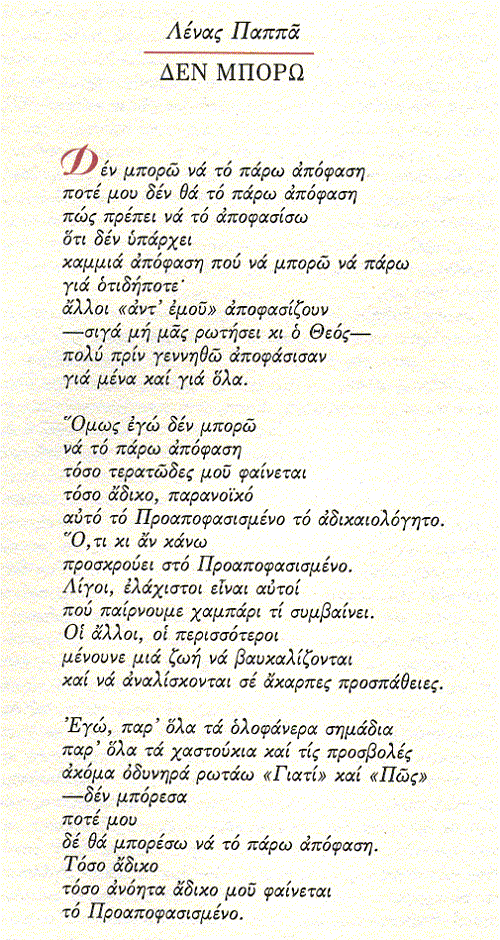 Λένας Παππᾶ

ΔΕΝ ΜΠΟΡΩ

Δέν μπορῶ νά τό πάρω ἀπόφαση
ποτέ μου δέν θά τό πάρω ἀπόφαση
πώς πρέπει νά τό ἀποφασίσω
ὅτι δέν ὑπάρχει
καμμιά ἀπόφαση πού νά μπορῶ νά πάρω
γιά ὁτιδήποτε·
ἄλλοι «ἀντ' ἐμοῦ» ἀποφασίζουν
—σιγά μή μᾶς ρωτήσει κι ὁ Θεός—
πολύ πρίν γεννηθῶ ἀποφάσισαν
γιά μένα καί γιά ὅλα.

Ὅμως ἐγώ δέν μπορῶ
νά τό πάρω ἀπόφαση
τόσο τερατῶδες μοῦ φαίνεται
τόσο ἄδικο, παρανοϊκό
αὐτό τό Προαποφασισμένο τό ἀδικαιολόγητο.
Ὅ,τι κι ἄν κάνω
προσκρούει στό Προαποφασισμένο.
Λίγοι, ἐλάχιστοι εἶναι αὐτοί
πού παίρνουμε χαμπάρι τί συμβαίνει.
Οἱ ἄλλοι, οἱ περισσότεροι
μένουνε μιά ζωή νά βαυκαλίζονται
καί νά ἀναλίσκονται σέ ἄκαρπες προσπάθειες.

Ἐγώ, παρ' ὅλα τά ὁλοφάνερα σημάδια
παρ' ὅλα τά χαστούκια καί τίς προσβολές
ἀκόμα ὀδυνηρά ρωτάω «Γιατί» καί «Πῶς»
—δέν μπόρεσα
ποτέ μου
δέ θά μπορέσω νά τό πάρω ἀπόφαση.
Τόσο ἄδικο
τόσο ἀνόητα ἄδικο μοῦ φαίνεται
τό Προαποφασισμένο.